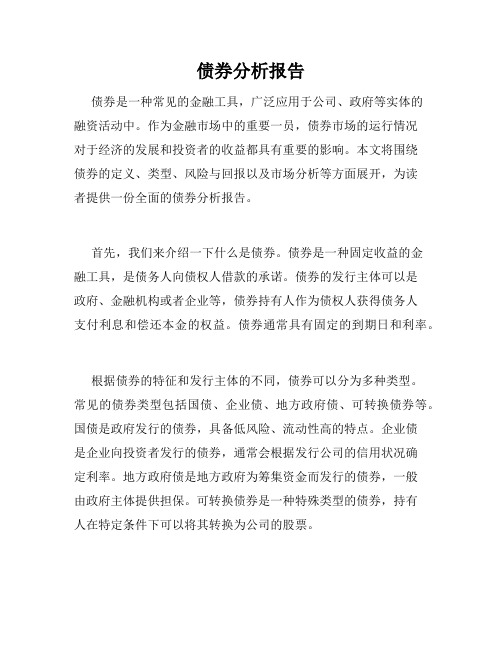 债券分析报告

债券是一种常见的金融工具，广泛应用于公司、政府等实体的融资活动中。作为金融市场中的重要一员，债券市场的运行情况对于经济的发展和投资者的收益都具有重要的影响。本文将围绕债券的定义、类型、风险与回报以及市场分析等方面展开，为读者提供一份全面的债券分析报告。

首先，我们来介绍一下什么是债券。债券是一种固定收益的金融工具，是债务人向债权人借款的承诺。债券的发行主体可以是政府、金融机构或者企业等，债券持有人作为债权人获得债务人支付利息和偿还本金的权益。债券通常具有固定的到期日和利率。

根据债券的特征和发行主体的不同，债券可以分为多种类型。常见的债券类型包括国债、企业债、地方政府债、可转换债券等。国债是政府发行的债券，具备低风险、流动性高的特点。企业债是企业向投资者发行的债券，通常会根据发行公司的信用状况确定利率。地方政府债是地方政府为筹集资金而发行的债券，一般由政府主体提供担保。可转换债券是一种特殊类型的债券，持有人在特定条件下可以将其转换为公司的股票。